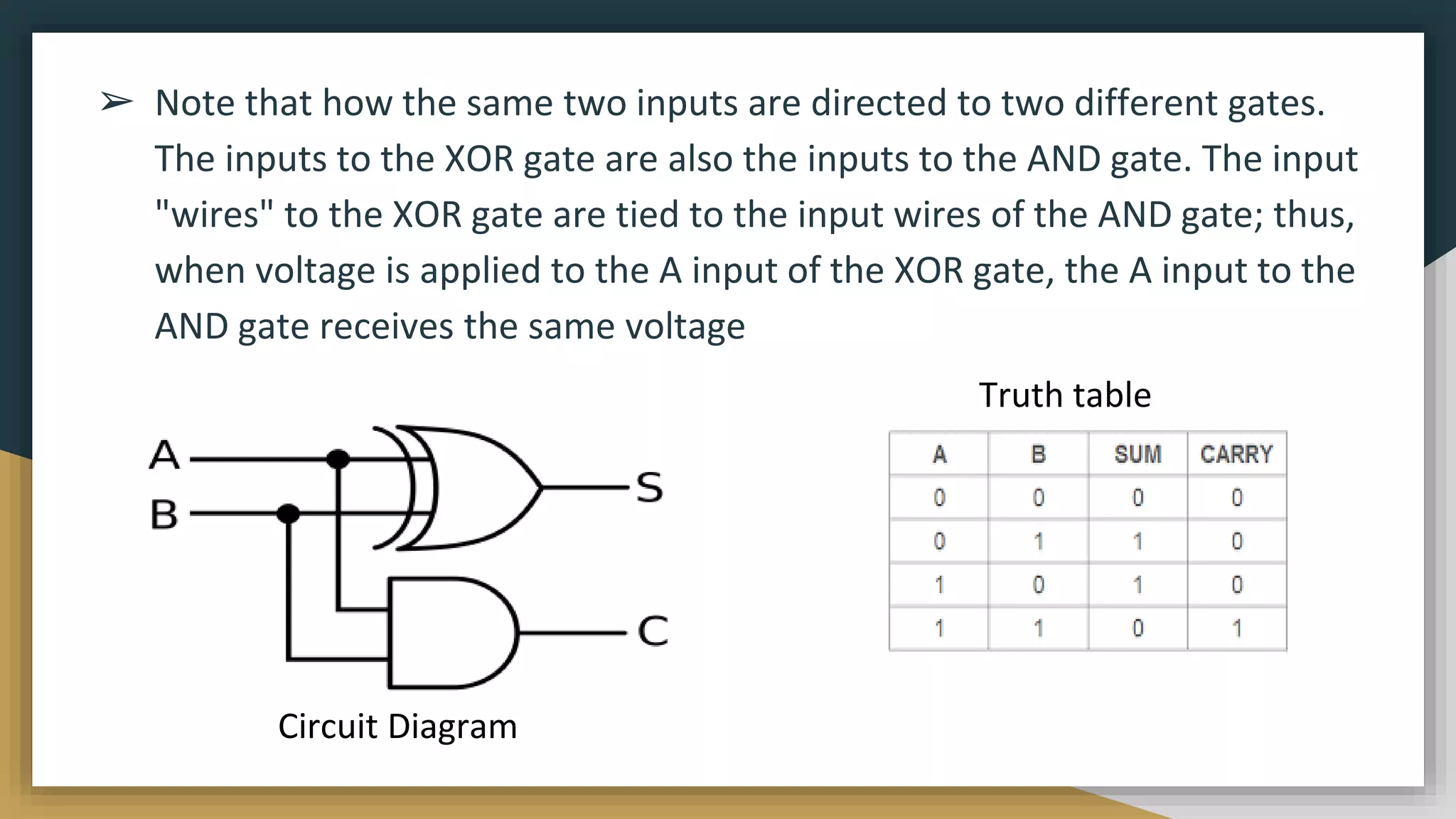 ➢ Note that how the same two inputs are directed to two different gates. The inputs to the XOR gate are also the inputs to the AND gate. The input "wires" to the XOR gate are tied to the input wires of the AND gate; thus, when voltage is applied to the A input of the XOR gate, the A input to the AND gate receives the same voltage

A
B
S
C

Circuit Diagram

Truth table

| A | B | SUM | CARRY |
|---|---|---|---|
| 0 | 0 | 0 | 0 |
| 0 | 1 | 1 | 0 |
| 1 | 0 | 1 | 0 |
| 1 | 1 | 0 | 1 |